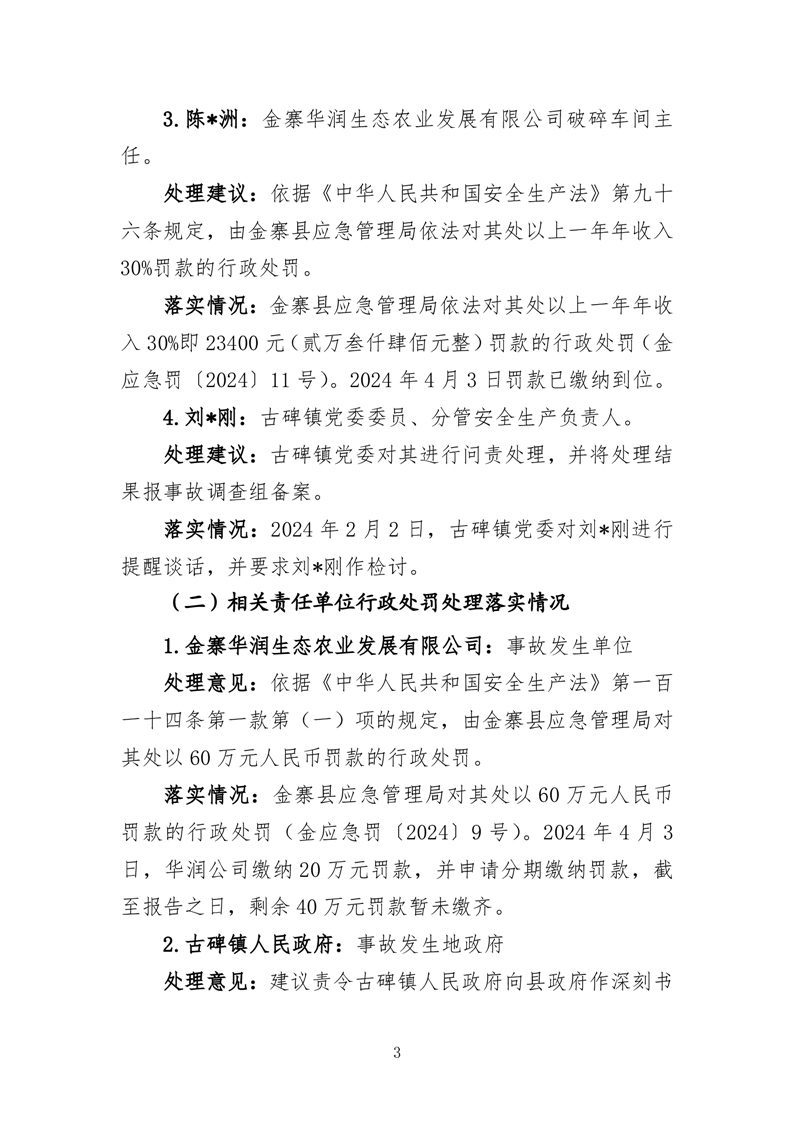 3.陈*洲：金寨华润生态农业发展有限公司破碎车间主任。

处理建议：依据《中华人民共和国安全生产法》第九十六条规定，由金寨县应急管理局依法对其处以上一年年收入30%罚款的行政处罚。

落实情况：金寨县应急管理局依法对其处以上一年年收入30%即23400元（贰万叁仟肆佰元整）罚款的行政处罚（金应急罚〔2024〕11号）。2024年4月3日罚款已缴纳到位。

4.刘*刚：古碑镇党委委员、分管安全生产负责人。

处理建议：古碑镇党委对其进行问责处理，并将处理结果报事故调查组备案。

落实情况：2024年2月2日，古碑镇党委对刘*刚进行提醒谈话，并要求刘*刚作检讨。

（二）相关责任单位行政处罚处理落实情况

1.金寨华润生态农业发展有限公司：事故发生单位

处理意见：依据《中华人民共和国安全生产法》第一百一十四条第一款第（一）项的规定，由金寨县应急管理局对其处以60万元人民币罚款的行政处罚。

落实情况：金寨县应急管理局对其处以60万元人民币罚款的行政处罚（金应急罚〔2024〕9号）。2024年4月3日，华润公司缴纳20万元罚款，并申请分期缴纳罚款，截至报告之日，剩余40万元罚款暂未缴齐。

2.古碑镇人民政府：事故发生地政府

处理意见：建议责令古碑镇人民政府向县政府作深刻书

3